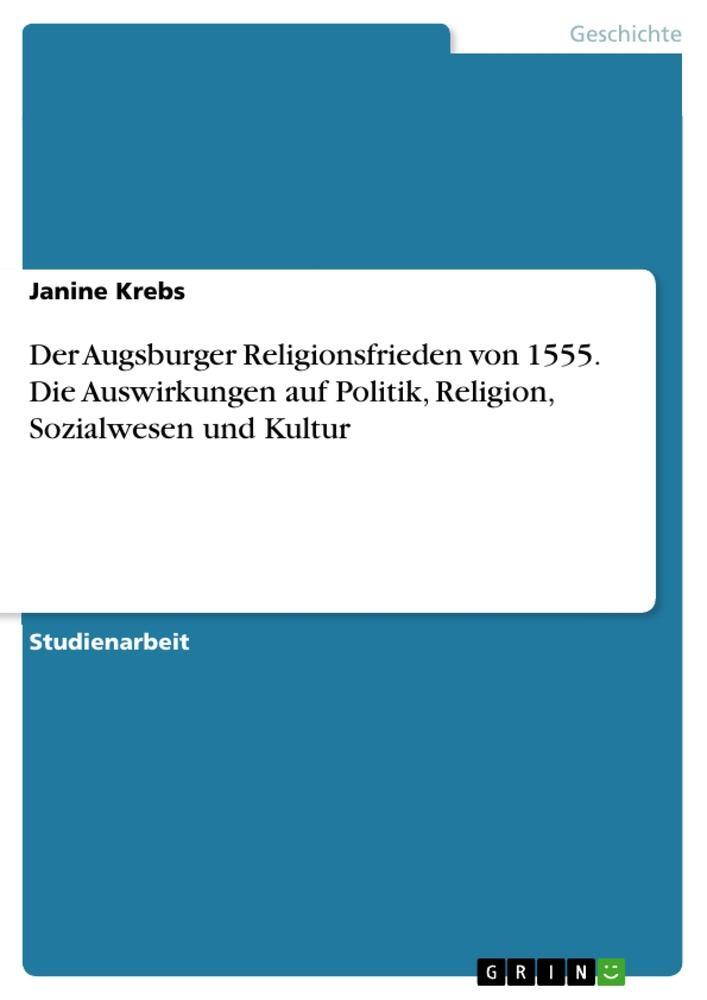 Geschichte

Janine Krebs

Der Augsburger Religionsfrieden von 1555. Die Auswirkungen auf Politik, Religion, Sozialwesen und Kultur

Studienarbeit

GRIN